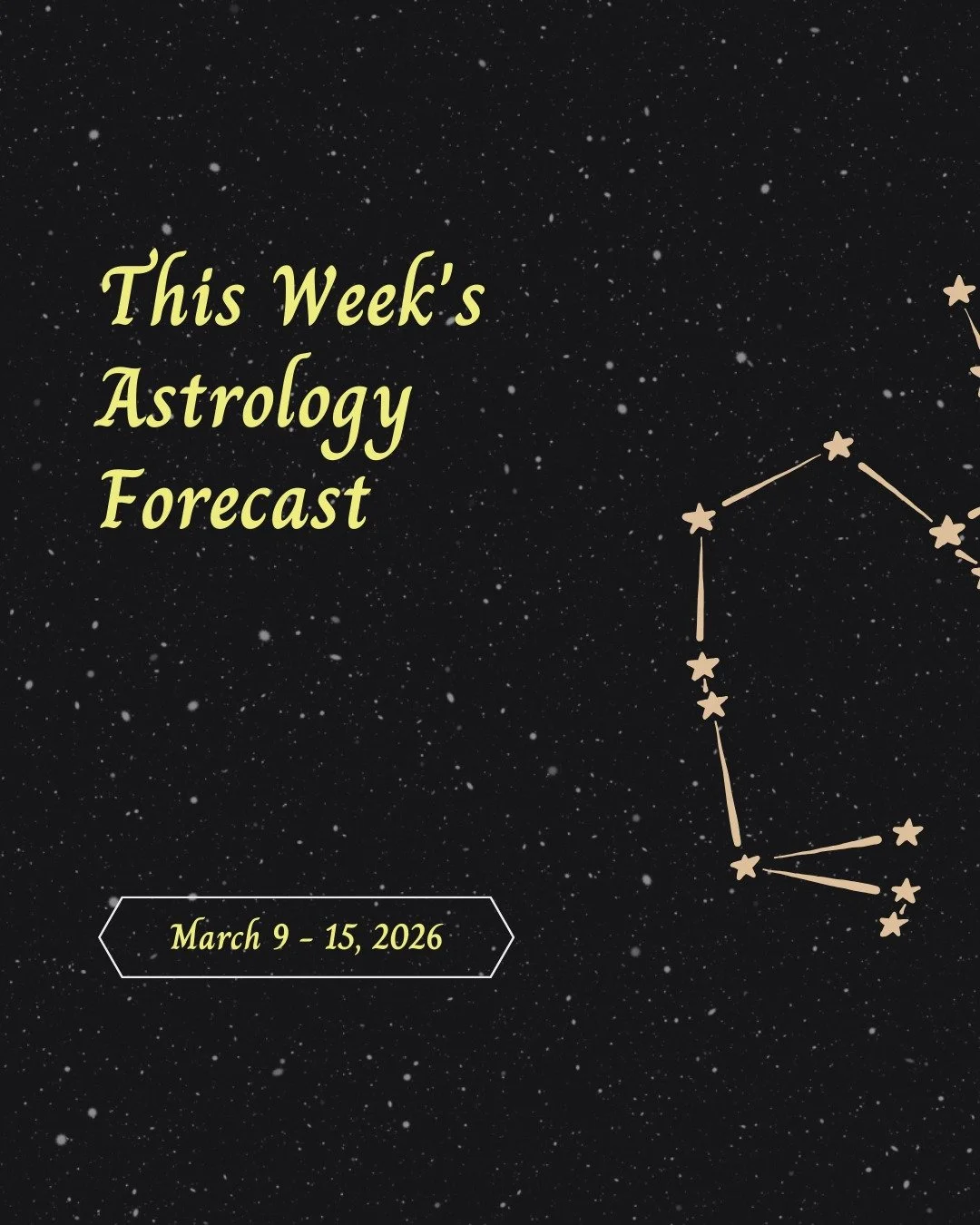 This Week's Astrology Forecast

March 9 - 15, 2026